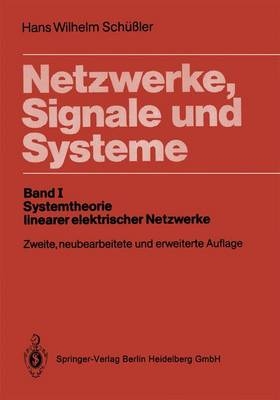 Hans Wilhelm Schüßler

Netzwerke, Signale und Systeme

Band I
Systemtheorie linearer elektrischer Netzwerke

Zweite, neubearbeitete und erweiterte Auflage

Springer-Verlag Berlin Heidelberg GmbH